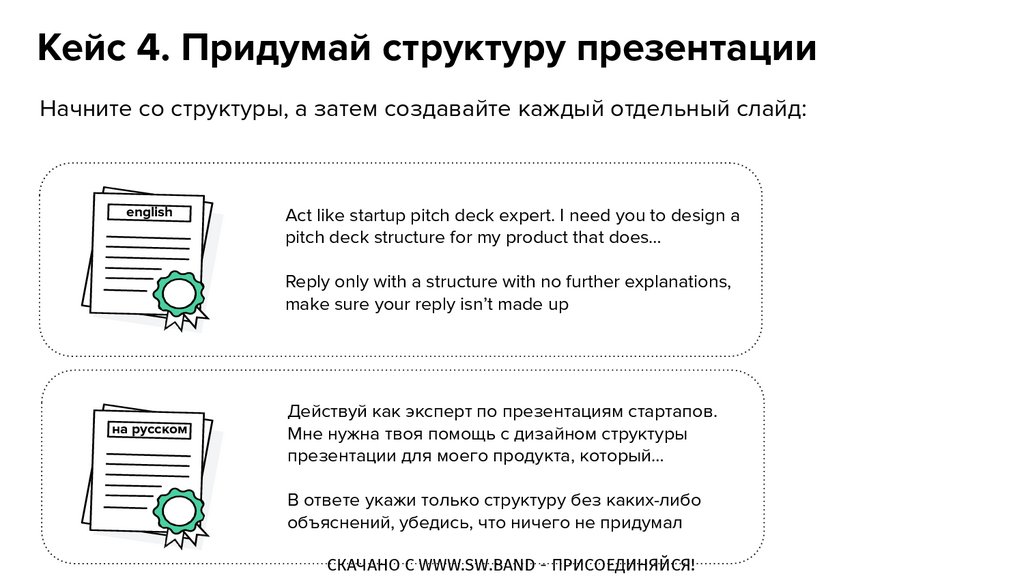 Кейс 4. Придумай структуру презентации

Начните со структуры, а затем создавайте каждый отдельный слайд:

english

Act like startup pitch deck expert. I need you to design a pitch deck structure for my product that does...

Reply only with a structure with no further explanations, make sure your reply isn't made up

на русском

Действуй как эксперт по презентациям стартапов. Мне нужна твоя помощь с дизайном структуры презентации для моего продукта, который...

В ответе укажи только структуру без каких-либо объяснений, убедись, что ничего не придумал

СКАЧАНО С WWW.SW.BAND - ПРИСОЕДИНЯЙСЯ!